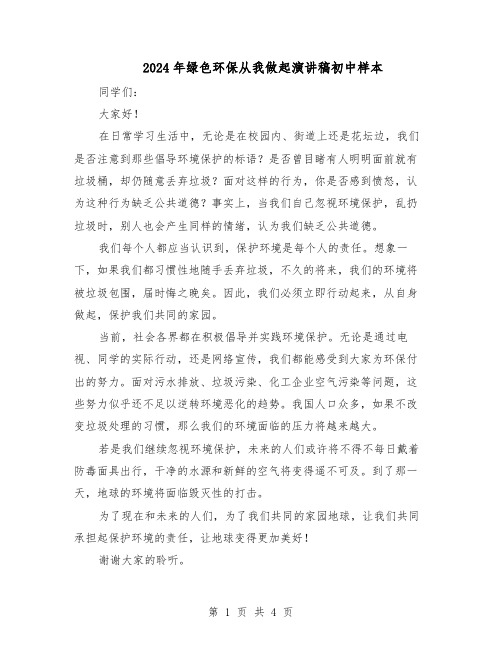 2024年绿色环保从我做起演讲稿初中样本

同学们：

大家好！

在日常学习生活中，无论是在校园内、街道上还是花坛边，我们是否注意到那些倡导环境保护的标语？是否曾目睹有人明明面前就有垃圾桶，却仍随意丢弃垃圾？面对这样的行为，你是否感到愤怒，认为这种行为缺乏公共道德？事实上，当我们自己忽视环境保护，乱扔垃圾时，别人也会产生同样的情绪，认为我们缺乏公共道德。

我们每个人都应当认识到，保护环境是每个人的责任。想象一下，如果我们都习惯性地随手丢弃垃圾，不久的将来，我们的环境将被垃圾包围，届时悔之晚矣。因此，我们必须立即行动起来，从自身做起，保护我们共同的家园。

当前，社会各界都在积极倡导并实践环境保护。无论是通过电视、同学的实际行动，还是网络宣传，我们都能感受到大家为环保付出的努力。面对污水排放、垃圾污染、化工企业空气污染等问题，这些努力似乎还不足以逆转环境恶化的趋势。我国人口众多，如果不改变垃圾处理的习惯，那么我们的环境面临的压力将越来越大。

若是我们继续忽视环境保护，未来的人们或许将不得不每日戴着防毒面具出行，干净的水源和新鲜的空气将变得遥不可及。到了那一天，地球的环境将面临毁灭性的打击。

为了现在和未来的人们，为了我们共同的家园地球，让我们共同承担起保护环境的责任，让地球变得更加美好！

谢谢大家的聆听。

第 1 页 共 4 页